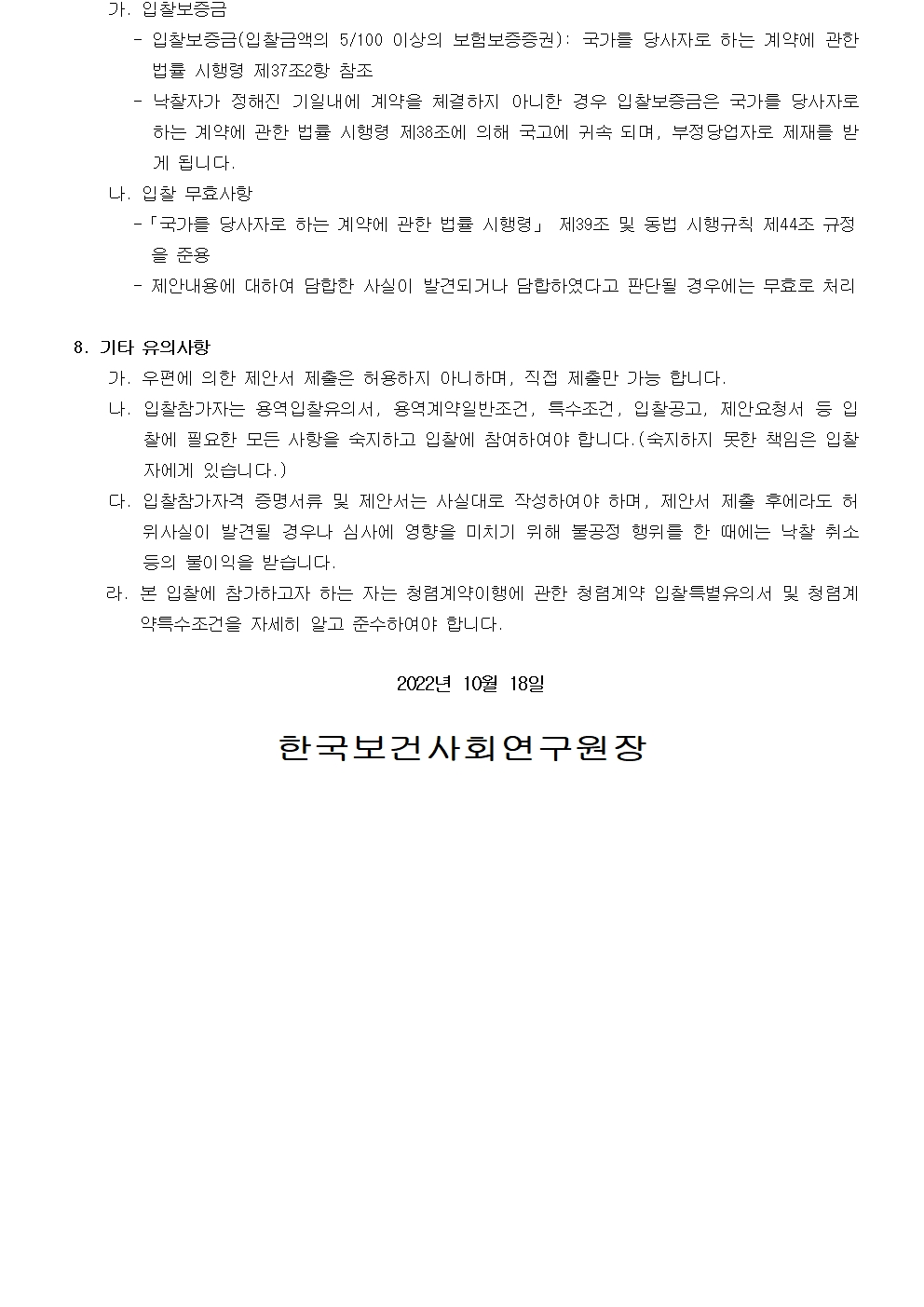 가. 입찰보증금

- 입찰보증금(입찰금액의 5/100 이상의 보험보증증권): 국가를 당사자로 하는 계약에 관한 법률 시행령 제37조2항 참조

- 낙찰자가 정해진 기일내에 계약을 체결하지 아니한 경우 입찰보증금은 국가를 당사자로 하는 계약에 관한 법률 시행령 제38조에 의해 국고에 귀속 되며, 부정당업자로 제재를 받게 됩니다.

나. 입찰 무효사항

-「국가를 당사자로 하는 계약에 관한 법률 시행령」 제39조 및 동법 시행규칙 제44조 규정을 준용

- 제안내용에 대하여 담합한 사실이 발견되거나 담합하였다고 판단될 경우에는 무효로 처리

8. 기타 유의사항

가. 우편에 의한 제안서 제출은 허용하지 아니하며, 직접 제출만 가능 합니다.

나. 입찰참가자는 용역입찰유의서, 용역계약일반조건, 특수조건, 입찰공고, 제안요청서 등 입찰에 필요한 모든 사항을 숙지하고 입찰에 참여하여야 합니다.(숙지하지 못한 책임은 입찰자에게 있습니다.)

다. 입찰참가자격 증명서류 및 제안서는 사실대로 작성하여야 하며, 제안서 제출 후에라도 허위사실이 발견될 경우나 심사에 영향을 미치기 위해 불공정 행위를 한 때에는 낙찰 취소 등의 불이익을 받습니다.

라. 본 입찰에 참가하고자 하는 자는 청렴계약이행에 관한 청렴계약 입찰특별유의서 및 청렴계약특수조건을 자세히 알고 준수하여야 합니다.

2022년 10월 18일

한국보건사회연구원장